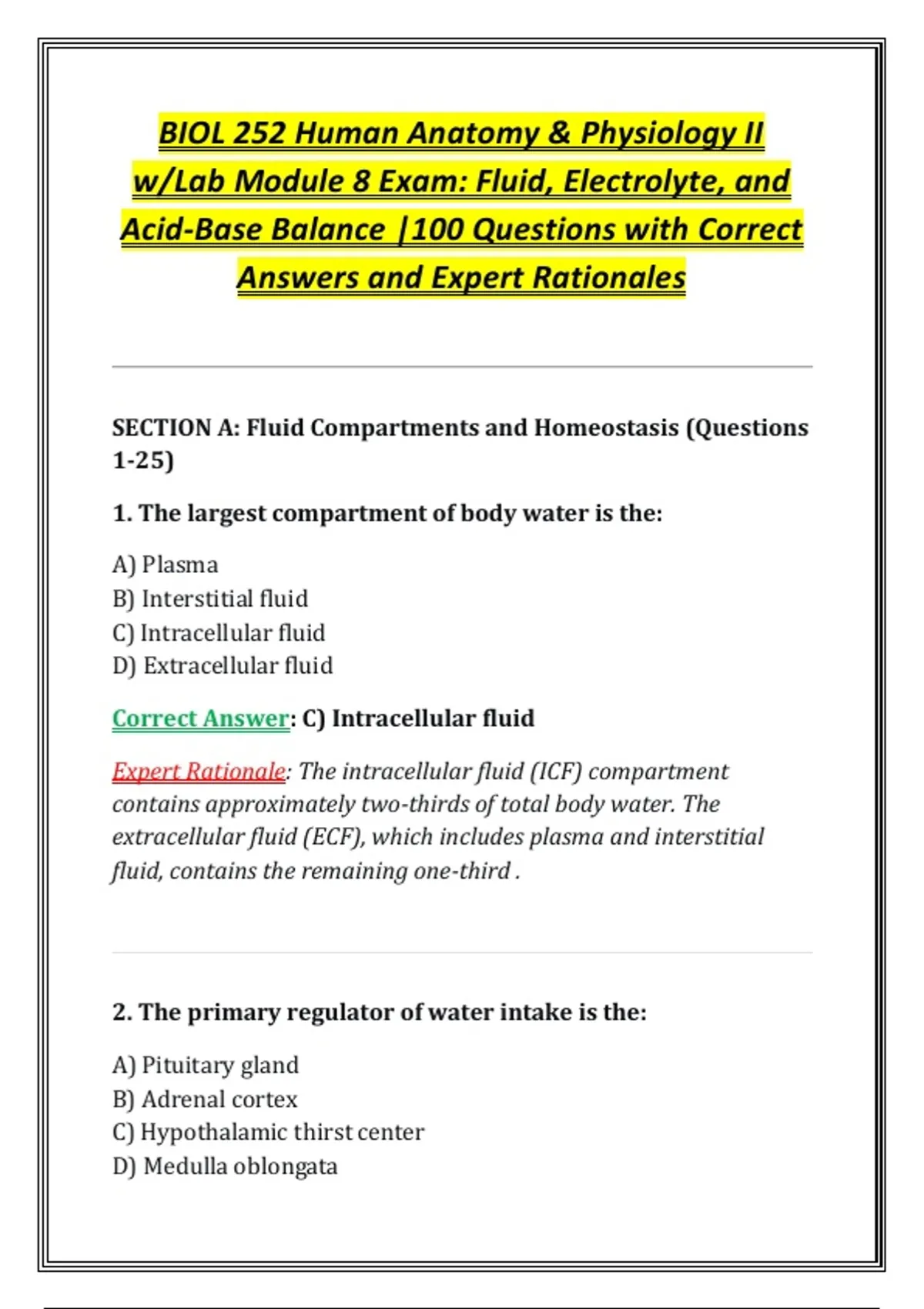 BIOL 252 Human Anatomy & Physiology II w/Lab Module 8 Exam: Fluid, Electrolyte, and Acid-Base Balance |100 Questions with Correct Answers and Expert Rationales

SECTION A: Fluid Compartments and Homeostasis (Questions 1-25)

1. The largest compartment of body water is the:

A) Plasma
B) Interstitial fluid
C) Intracellular fluid
D) Extracellular fluid

Correct Answer: C) Intracellular fluid

Expert Rationale: The intracellular fluid (ICF) compartment contains approximately two-thirds of total body water. The extracellular fluid (ECF), which includes plasma and interstitial fluid, contains the remaining one-third .

2. The primary regulator of water intake is the:

A) Pituitary gland
B) Adrenal cortex
C) Hypothalamic thirst center
D) Medulla oblongata